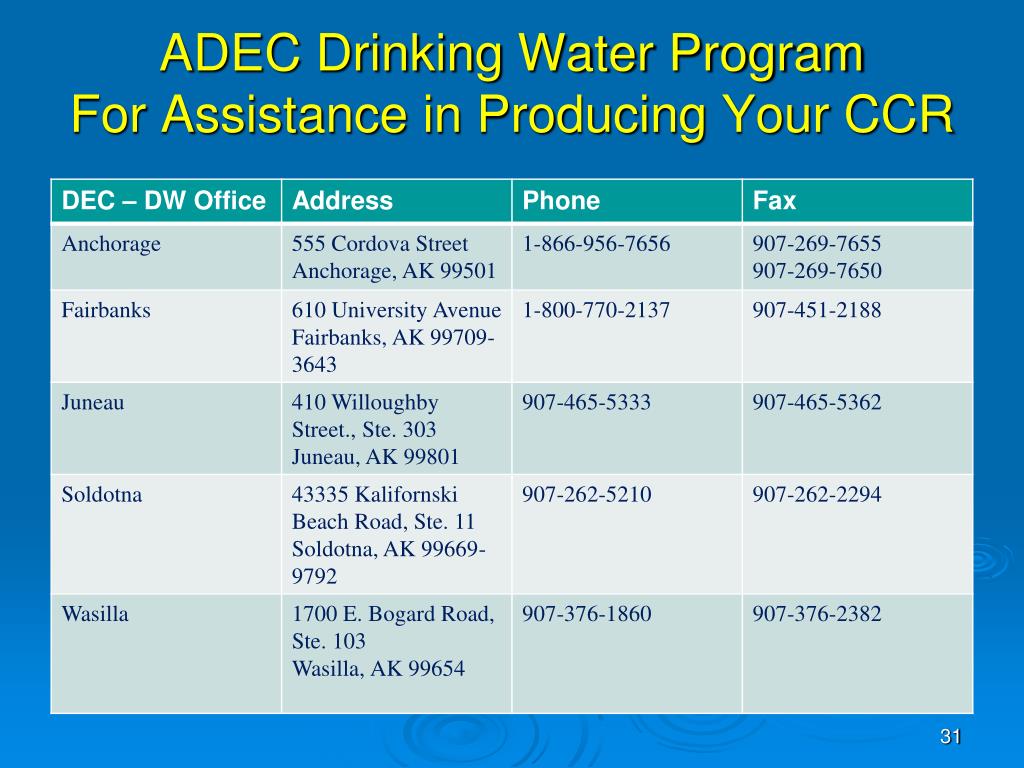 ADEC Drinking Water Program
For Assistance in Producing Your CCR

| DEC – DW Office | Address | Phone | Fax |
|---|---|---|---|
| Anchorage | 555 Cordova Street Anchorage, AK 99501 | 1-866-956-7656 | 907-269-7655 907-269-7650 |
| Fairbanks | 610 University Avenue Fairbanks, AK 99709-3643 | 1-800-770-2137 | 907-451-2188 |
| Juneau | 410 Willoughby Street., Ste. 303 Juneau, AK 99801 | 907-465-5333 | 907-465-5362 |
| Soldotna | 43335 Kalifornski Beach Road, Ste. 11 Soldotna, AK 99669-9792 | 907-262-5210 | 907-262-2294 |
| Wasilla | 1700 E. Bogard Road, Ste. 103 Wasilla, AK 99654 | 907-376-1860 | 907-376-2382 |

31